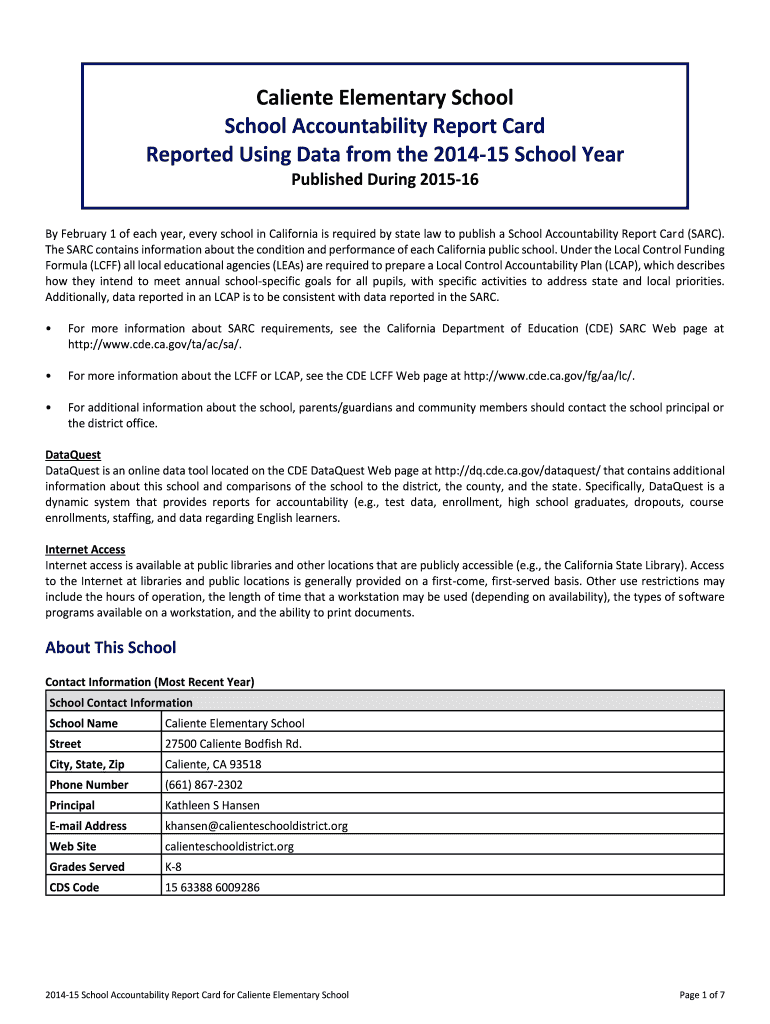 Caliente Elementary School
School Accountability Report Card
Reported Using Data from the 2014-15 School Year
Published During 2015-16

By February 1 of each year, every school in California is required by state law to publish a School Accountability Report Card (SARC). The SARC contains information about the condition and performance of each California public school. Under the Local Control Funding Formula (LCFF) all local educational agencies (LEAs) are required to prepare a Local Control Accountability Plan (LCAP), which describes how they intend to meet annual school-specific goals for all pupils, with specific activities to address state and local priorities. Additionally, data reported in an LCAP is to be consistent with data reported in the SARC.

• For more information about SARC requirements, see the California Department of Education (CDE) SARC Web page at http://www.cde.ca.gov/ta/ac/sa/.

• For more information about the LCFF or LCAP, see the CDE LCFF Web page at http://www.cde.ca.gov/fg/aa/lc/.

• For additional information about the school, parents/guardians and community members should contact the school principal or the district office.

DataQuest
DataQuest is an online data tool located on the CDE DataQuest Web page at http://dq.cde.ca.gov/dataquest/ that contains additional information about this school and comparisons of the school to the district, the county, and the state. Specifically, DataQuest is a dynamic system that provides reports for accountability (e.g., test data, enrollment, high school graduates, dropouts, course enrollments, staffing, and data regarding English learners.

Internet Access
Internet access is available at public libraries and other locations that are publicly accessible (e.g., the California State Library). Access to the Internet at libraries and public locations is generally provided on a first-come, first-served basis. Other use restrictions may include the hours of operation, the length of time that a workstation may be used (depending on availability), the types of software programs available on a workstation, and the ability to print documents.

About This School

Contact Information (Most Recent Year)

| School Contact Information | |
|---|---|
| School Name | Caliente Elementary School |
| Street | 27500 Caliente Bodfish Rd. |
| City, State, Zip | Caliente, CA 93518 |
| Phone Number | (661) 867-2302 |
| Principal | Kathleen S Hansen |
| E-mail Address | khansen@calienteschooldistrict.org |
| Web Site | calienteschooldistrict.org |
| Grades Served | K-8 |
| CDS Code | 15 63388 6009286 |

2014-15 School Accountability Report Card for Caliente Elementary School

Page 1 of 7